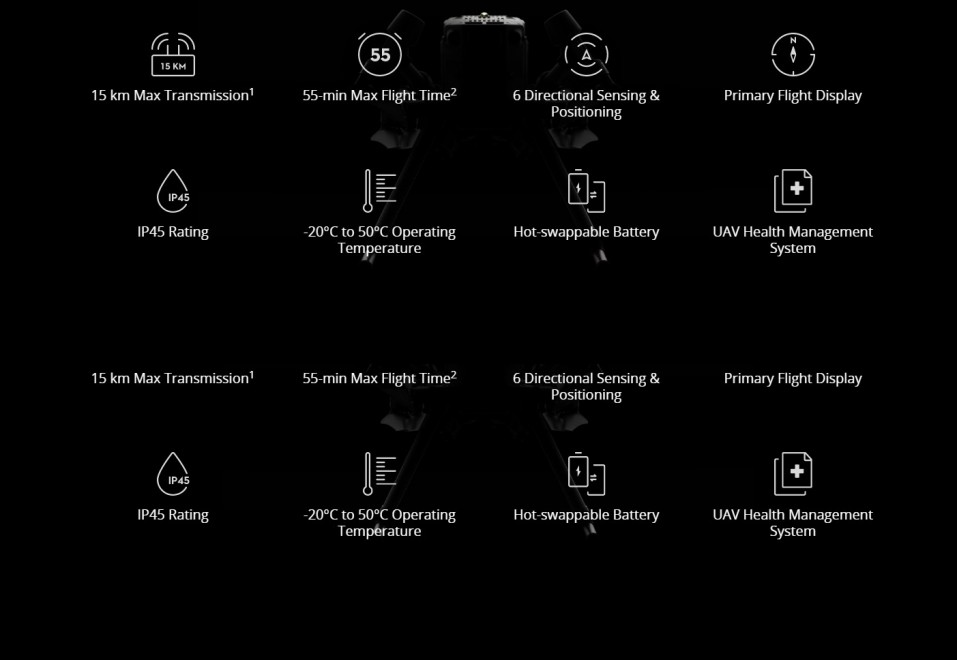 15 KM
15 km Max Transmission$^1$

55
55-min Max Flight Time$^2$

6 Directional Sensing & Positioning

N
Primary Flight Display

IP45
IP45 Rating

-20°C to 50°C Operating Temperature

Hot-swappable Battery

UAV Health Management System

15 km Max Transmission$^1$

55-min Max Flight Time$^2$

6 Directional Sensing & Positioning

Primary Flight Display

IP45
IP45 Rating

-20°C to 50°C Operating Temperature

Hot-swappable Battery

UAV Health Management System